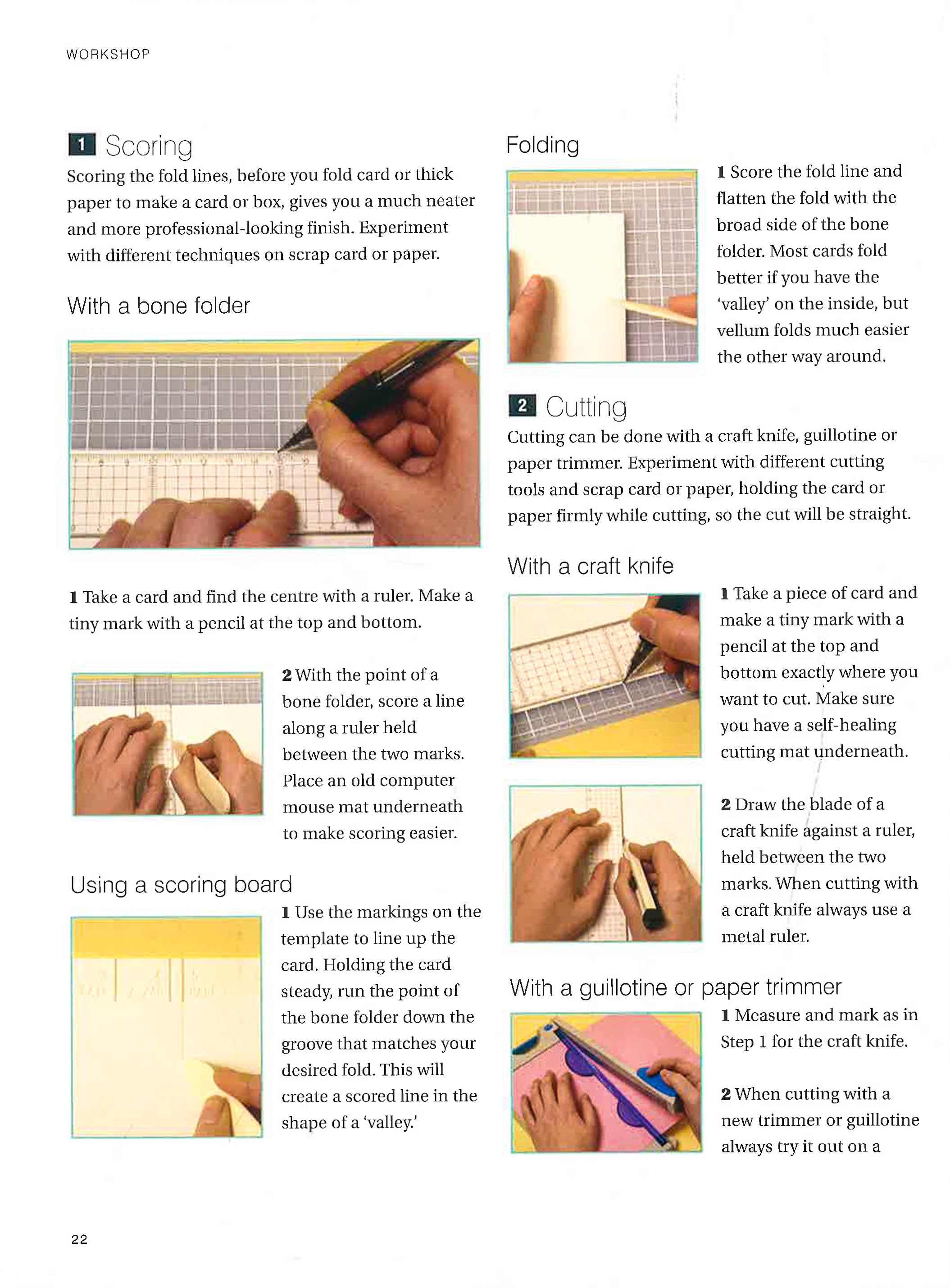 WORKSHOP

1 Scoring

Scoring the fold lines, before you fold card or thick paper to make a card or box, gives you a much neater and more professional-looking finish. Experiment with different techniques on scrap card or paper.

With a bone folder

1 Take a card and find the centre with a ruler. Make a tiny mark with a pencil at the top and bottom.

2 With the point of a bone folder, score a line along a ruler held between the two marks. Place an old computer mouse mat underneath to make scoring easier.

Using a scoring board

1 Use the markings on the template to line up the card. Holding the card steady, run the point of the bone folder down the groove that matches your desired fold. This will create a scored line in the shape of a 'valley.'

Folding

1 Score the fold line and flatten the fold with the broad side of the bone folder. Most cards fold better if you have the 'valley' on the inside, but vellum folds much easier the other way around.

2 Cutting

Cutting can be done with a craft knife, guillotine or paper trimmer. Experiment with different cutting tools and scrap card or paper, holding the card or paper firmly while cutting, so the cut will be straight.

With a craft knife

1 Take a piece of card and make a tiny mark with a pencil at the top and bottom exactly where you want to cut. Make sure you have a self-healing cutting mat underneath.

2 Draw the blade of a craft knife against a ruler, held between the two marks. When cutting with a craft knife always use a metal ruler.

With a guillotine or paper trimmer

1 Measure and mark as in Step 1 for the craft knife.

2 When cutting with a new trimmer or guillotine always try it out on a

22